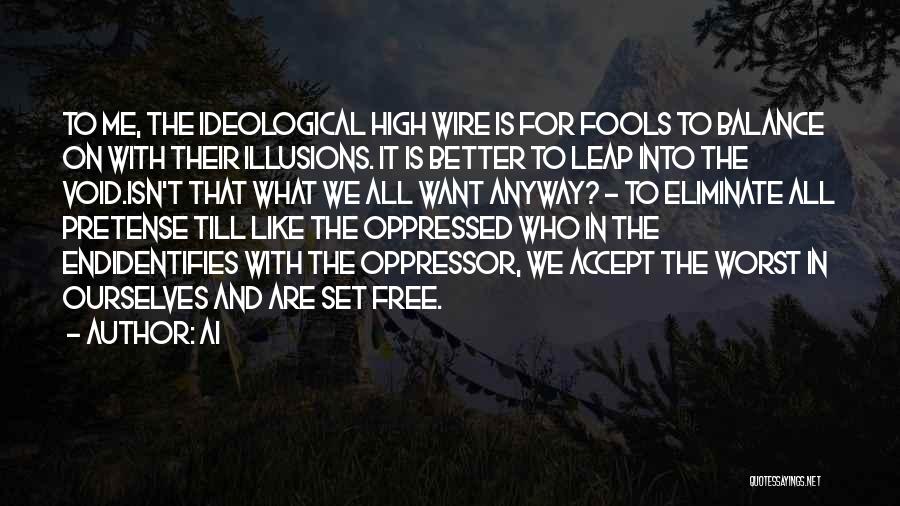 TO ME, THE IDEOLOGICAL HIGH WIRE IS FOR FOOLS TO BALANCE ON WITH THEIR ILLUSIONS. IT IS BETTER TO LEAP INTO THE VOID.ISN'T THAT WHAT WE ALL WANT ANYWAY? - TO ELIMINATE ALL PRETENSE TILL LIKE THE OPPRESSED WHO IN THE ENDIDENTIFIES WITH THE OPPRESSOR, WE ACCEPT THE WORST IN OURSELVES AND ARE SET FREE.
- AUTHOR: AI

QUOTESSAYINGS.NET